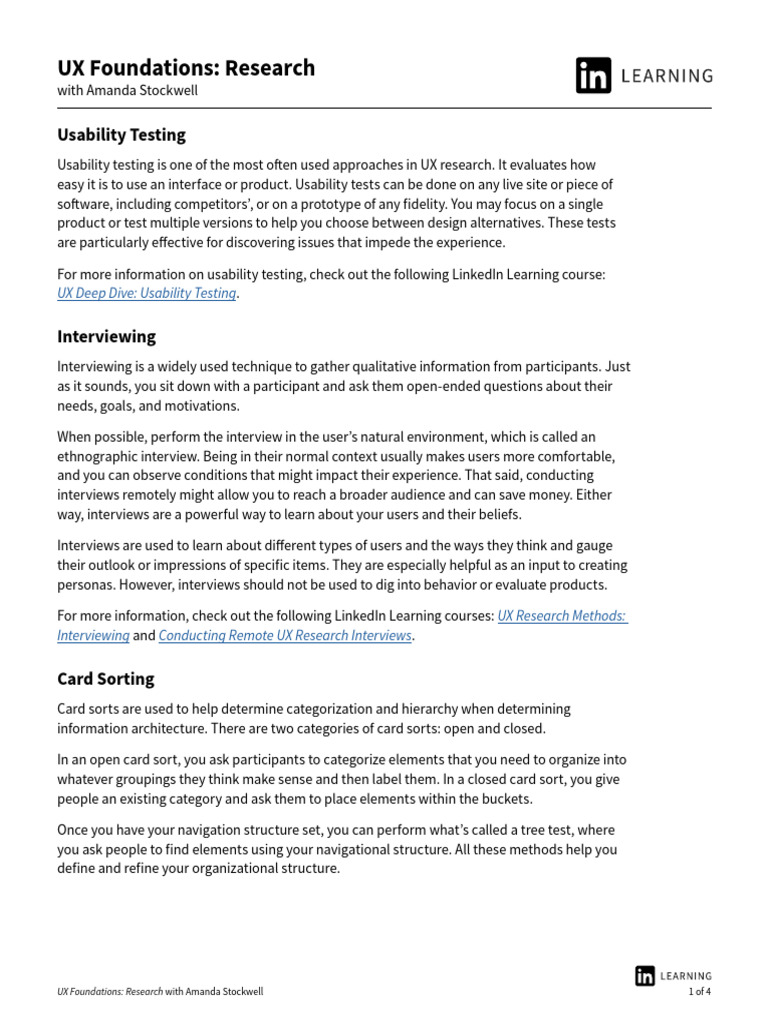 UX Foundations: Research
with Amanda Stockwell

in LEARNING

Usability Testing

Usability testing is one of the most often used approaches in UX research. It evaluates how easy it is to use an interface or product. Usability tests can be done on any live site or piece of software, including competitors', or on a prototype of any fidelity. You may focus on a single product or test multiple versions to help you choose between design alternatives. These tests are particularly effective for discovering issues that impede the experience.

For more information on usability testing, check out the following LinkedIn Learning course: UX Deep Dive: Usability Testing.

Interviewing

Interviewing is a widely used technique to gather qualitative information from participants. Just as it sounds, you sit down with a participant and ask them open-ended questions about their needs, goals, and motivations.

When possible, perform the interview in the user's natural environment, which is called an ethnographic interview. Being in their normal context usually makes users more comfortable, and you can observe conditions that might impact their experience. That said, conducting interviews remotely might allow you to reach a broader audience and can save money. Either way, interviews are a powerful way to learn about your users and their beliefs.

Interviews are used to learn about different types of users and the ways they think and gauge their outlook or impressions of specific items. They are especially helpful as an input to creating personas. However, interviews should not be used to dig into behavior or evaluate products.

For more information, check out the following LinkedIn Learning courses: UX Research Methods: Interviewing and Conducting Remote UX Research Interviews.

Card Sorting

Card sorts are used to help determine categorization and hierarchy when determining information architecture. There are two categories of card sorts: open and closed.

In an open card sort, you ask participants to categorize elements that you need to organize into whatever groupings they think make sense and then label them. In a closed card sort, you give people an existing category and ask them to place elements within the buckets.

Once you have your navigation structure set, you can perform what's called a tree test, where you ask people to find elements using your navigational structure. All these methods help you define and refine your organizational structure.

UX Foundations: Research with Amanda Stockwell

in LEARNING
1 of 4